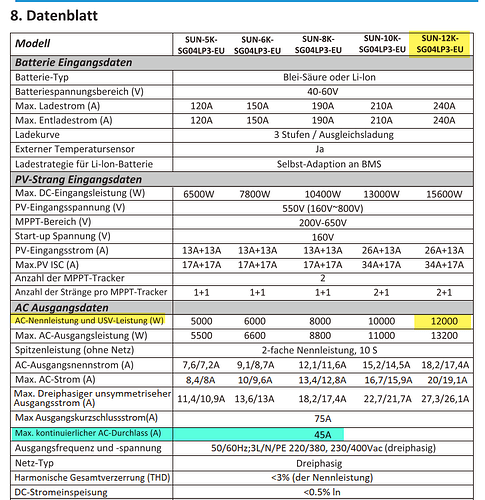 8. Datenblatt

| Modell | SUN-5K-SG04LP3-EU | SUN-6K-SG04LP3-EU | SUN-8K-SG04LP3-EU | SUN-10K-SG04LP3-EU | SUN-12K-SG04LP3-EU |
|---|---|---|---|---|---|
| Batterie Eingangsdaten | | | | | |
| Batterie-Typ | Blei-Säure oder Li-Ion | | | | |
| Batteriespannungsbereich (V) | 40-60V | | | | |
| Max. Ladestrom (A) | 120A | 150A | 190A | 210A | 240A |
| Max. Entladestrom (A) | 120A | 150A | 190A | 210A | 240A |
| Ladekurve | 3 Stufen / Ausgleichsladung | | | | |
| Externer Temperatursensor | Ja | | | | |
| Ladestrategie für Li-Ion-Batterie | Selbst-Adaption an BMS | | | | |
| PV-Strang Eingangsdaten | | | | | |
| Max. DC-Eingangsleistung (W) | 6500W | 7800W | 10400W | 13000W | 15600W |
| PV-Eingangsspannung (V) | 550V (160V~800V) | | | | |
| MPPT-Bereich (V) | 200V-650V | | | | |
| Start-up Spannung (V) | 160V | | | | |
| PV-Eingangsstrom (A) | 13A+13A | 13A+13A | 13A+13A | 26A+13A | 26A+13A |
| Max.PV ISC (A) | 17A+17A | 17A+17A | 17A+17A | 34A+17A | 34A+17A |
| Anzahl der MPPT-Tracker | 2 | | | | |
| Anzahl der Stränge pro MPPT-Tracker | 1+1 | 1+1 | 1+1 | 2+1 | 2+1 |
| AC Ausgangsdaten | | | | | |
| AC-Nennleistung und USV-Leistung (W) | 5000 | 6000 | 8000 | 10000 | 12000 |
| Max. AC-Ausgangsleistung (W) | 5500 | 6600 | 8800 | 11000 | 13200 |
| Spitzenleistung (ohne Netz) | 2-fache Nennleistung, 10 S | | | | |
| AC-Ausgangsnennstrom (A) | 7,6/7,2A | 9,1/8,7A | 12,1/11,6A | 15,2/14,5A | 18,2/17,4A |
| Max. AC-Strom (A) | 8,4/8A | 10/9,6A | 13,4/12,8A | 16,7/15,9A | 20/19,1A |
| Max. Dreiphasiger unsymmetriseher Ausgangsstrom (A) | 11,4/10,9A | 13,6/13A | 18,2/17,4A | 22,7/21,7A | 27,3/26,1A |
| Max Ausgangskurzschlussstrom(A) | 75A | | | | |
| Max. kontinuierlicher AC-Durchlass (A) | 45A | | | | |
| Ausgangsfrequenz und -spannung | 50/60Hz;3L/N/PE 220/380, 230/400Vac (dreiphasig) | | | | |
| Netz-Typ | Dreiphasig | | | | |
| Harmonische Gesamtverzerrung (THD) | <3% (der Nennleistung) | | | | |
| DC-Stromeinspeisung | <0.5% In | | | | |